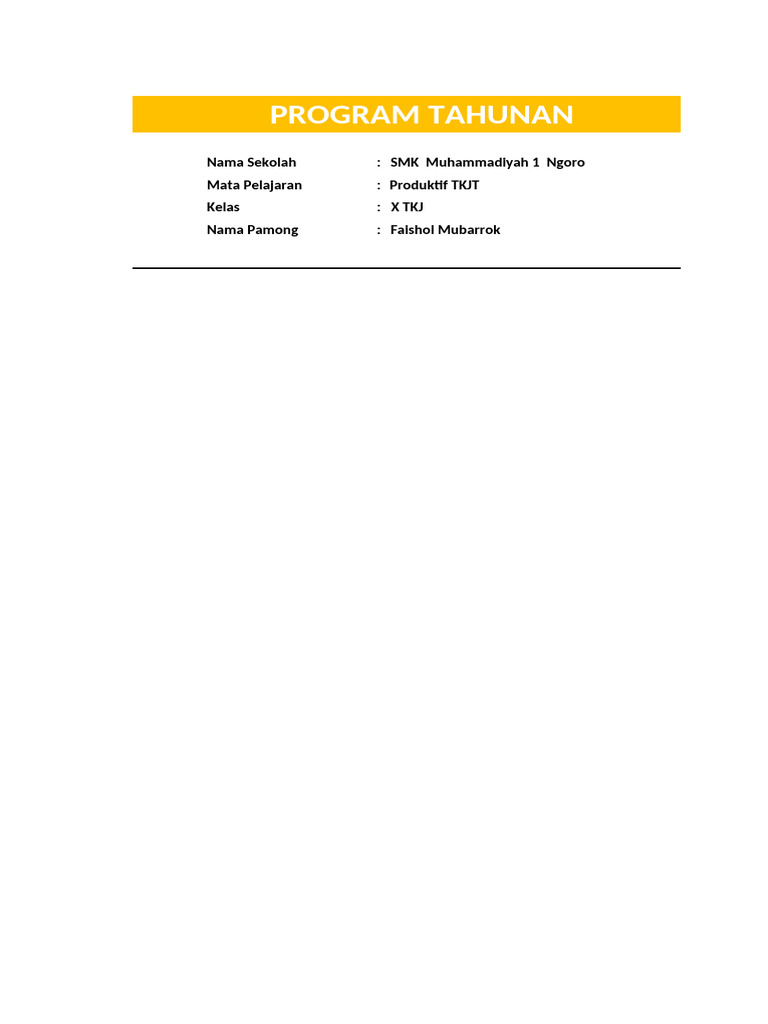 PROGRAM TAHUNAN

Nama Sekolah : SMK Muhammadiyah 1 Ngoro
Mata Pelajaran : Produktif TKJT
Kelas : X TKJ
Nama Pamong : Faishol Mubarrok